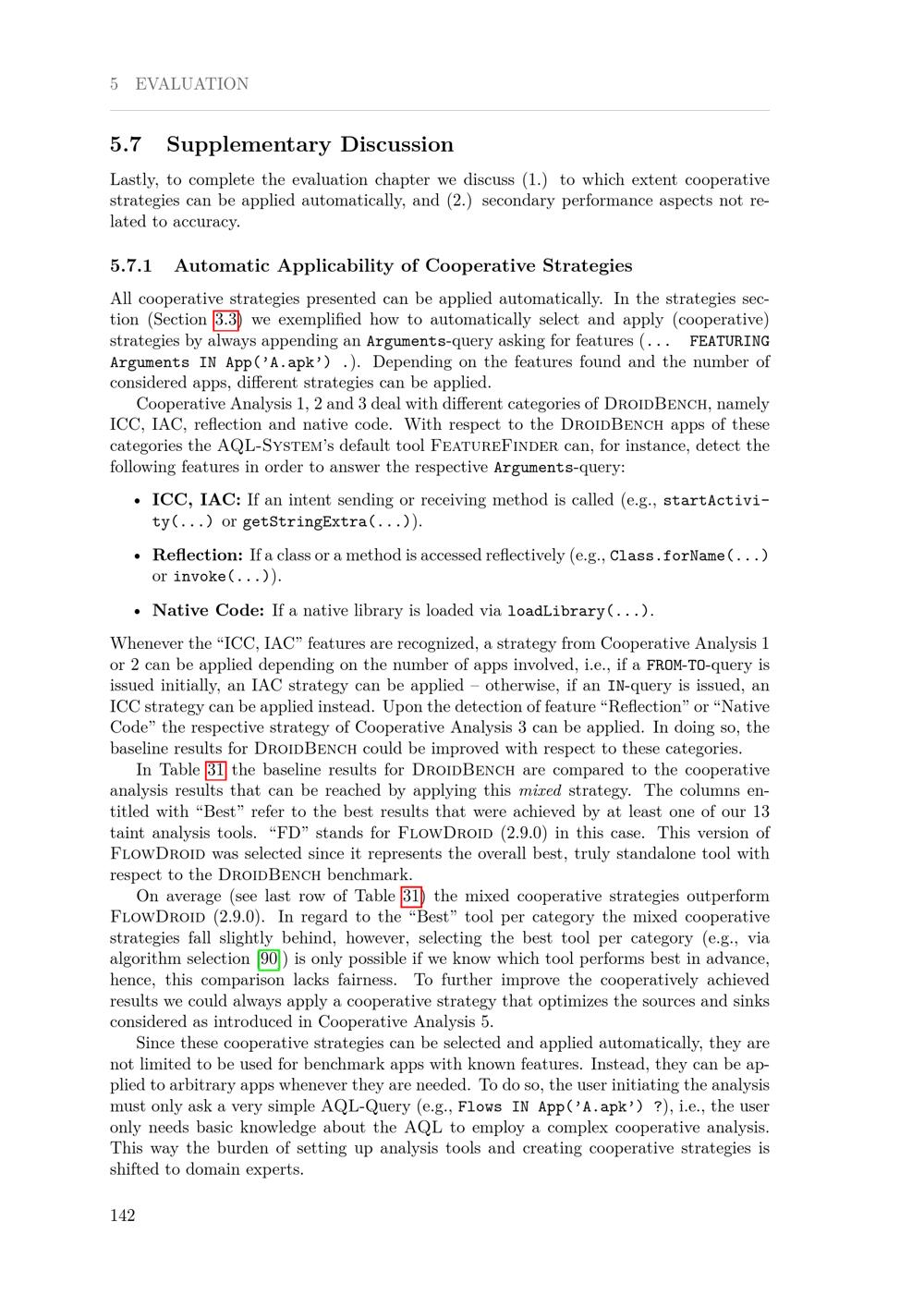 5 EVALUATION

5.7 Supplementary Discussion

Lastly, to complete the evaluation chapter we discuss (1.) to which extent cooperative strategies can be applied automatically, and (2.) secondary performance aspects not related to accuracy.

5.7.1 Automatic Applicability of Cooperative Strategies

All cooperative strategies presented can be applied automatically. In the strategies section (Section 3.3) we exemplified how to automatically select and apply (cooperative) strategies by always appending an Arguments-query asking for features (... FEATURING Arguments IN App('A.apk') .). Depending on the features found and the number of considered apps, different strategies can be applied.

Cooperative Analysis 1, 2 and 3 deal with different categories of DroidBench, namely ICC, IAC, reflection and native code. With respect to the DroidBench apps of these categories the AQL-System's default tool FeatureFinder can, for instance, detect the following features in order to answer the respective Arguments-query:

• ICC, IAC: If an intent sending or receiving method is called (e.g., startActivity(...) or getStringExtra(...)).

• Reflection: If a class or a method is accessed reflectively (e.g., Class.forName(...) or invoke(...)).

• Native Code: If a native library is loaded via loadLibrary(...).

Whenever the "ICC, IAC" features are recognized, a strategy from Cooperative Analysis 1 or 2 can be applied depending on the number of apps involved, i.e., if a FROM-TO-query is issued initially, an IAC strategy can be applied – otherwise, if an IN-query is issued, an ICC strategy can be applied instead. Upon the detection of feature "Reflection" or "Native Code" the respective strategy of Cooperative Analysis 3 can be applied. In doing so, the baseline results for DroidBench could be improved with respect to these categories.

In Table 31 the baseline results for DroidBench are compared to the cooperative analysis results that can be reached by applying this mixed strategy. The columns entitled with "Best" refer to the best results that were achieved by at least one of our 13 taint analysis tools. "FD" stands for FlowDroid (2.9.0) in this case. This version of FlowDroid was selected since it represents the overall best, truly standalone tool with respect to the DroidBench benchmark.

On average (see last row of Table 31) the mixed cooperative strategies outperform FlowDroid (2.9.0). In regard to the "Best" tool per category the mixed cooperative strategies fall slightly behind, however, selecting the best tool per category (e.g., via algorithm selection [90]) is only possible if we know which tool performs best in advance, hence, this comparison lacks fairness. To further improve the cooperatively achieved results we could always apply a cooperative strategy that optimizes the sources and sinks considered as introduced in Cooperative Analysis 5.

Since these cooperative strategies can be selected and applied automatically, they are not limited to be used for benchmark apps with known features. Instead, they can be applied to arbitrary apps whenever they are needed. To do so, the user initiating the analysis must only ask a very simple AQL-Query (e.g., Flows IN App('A.apk') ?), i.e., the user only needs basic knowledge about the AQL to employ a complex cooperative analysis. This way the burden of setting up analysis tools and creating cooperative strategies is shifted to domain experts.

142